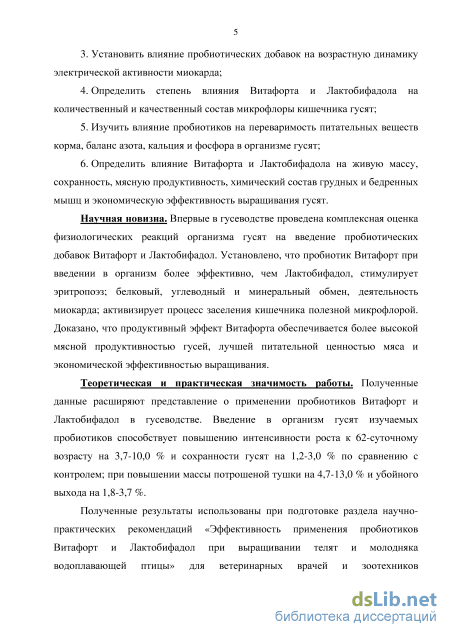 5

3. Установить влияние пробиотических добавок на возрастную динамику электрической активности миокарда;

4. Определить степень влияния Витафорта и Лактобифадола на количественный и качественный состав микрофлоры кишечника гусят;

5. Изучить влияние пробиотиков на переваримость питательных веществ корма, баланс азота, кальция и фосфора в организме гусят;

6. Определить влияние Витафорта и Лактобифадола на живую массу, сохранность, мясную продуктивность, химический состав грудных и бедренных мышц и экономическую эффективность выращивания гусят.

Научная новизна. Впервые в гусеводстве проведена комплексная оценка физиологических реакций организма гусят на введение пробиотических добавок Витафорт и Лактобифадол. Установлено, что пробиотик Витафорт при введении в организм более эффективно, чем Лактобифадол, стимулирует эритропоэз; белковый, углеводный и минеральный обмен, деятельность миокарда; активизирует процесс заселения кишечника полезной микрофлорой. Доказано, что продуктивный эффект Витафорта обеспечивается более высокой мясной продуктивностью гусей, лучшей питательной ценностью мяса и экономической эффективностью выращивания.

Теоретическая и практическая значимость работы. Полученные данные расширяют представление о применении пробиотиков Витафорт и Лактобифадол в гусеводстве. Введение в организм гусят изучаемых пробиотиков способствует повышению интенсивности роста к 62-суточному возрасту на 3,7-10,0 % и сохранности гусят на 1,2-3,0 % по сравнению с контролем; при повышении массы потрошеной тушки на 4,7-13,0 % и убойного выхода на 1,8-3,7 %.

Полученные результаты использованы при подготовке раздела научно-практических рекомендаций «Эффективность применения пробиотиков Витафорт и Лактобифадол при выращивании телят и молодняка водоплавающей птицы» для ветеринарных врачей и зоотехников

dsLib.net
библиотека диссертаций